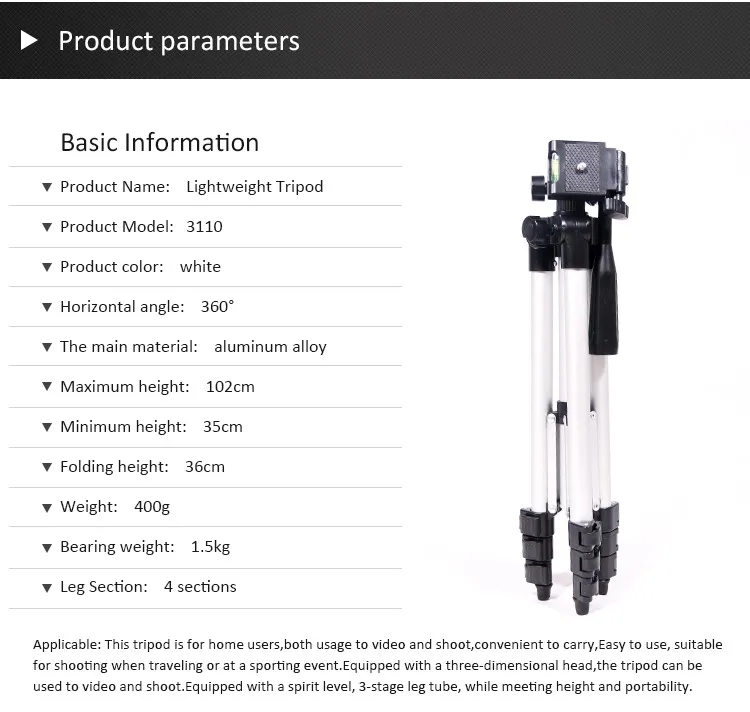 ▶ Product parameters

Basic Information

▼ Product Name: Lightweight Tripod

▼ Product Model: 3110

▼ Product color: white

▼ Horizontal angle: 360°

▼ The main material: aluminum alloy

▼ Maximum height: 102cm

▼ Minimum height: 35cm

▼ Folding height: 36cm

▼ Weight: 400g

▼ Bearing weight: 1.5kg

▼ Leg Section: 4 sections

Applicable: This tripod is for home users,both usage to video and shoot,convenient to carry,Easy to use, suitable for shooting when traveling or at a sporting event.Equipped with a three-dimensional head,the tripod can be used to video and shoot.Equipped with a spirit level, 3-stage leg tube, while meeting height and portability.